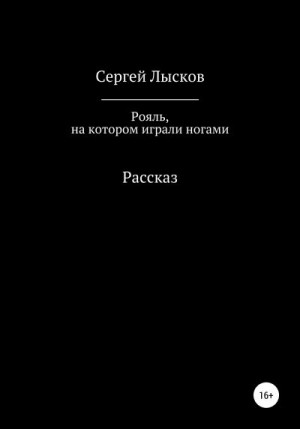 Сергей Лысков

Рояль,
на котором играли ногами

Рассказ

16+